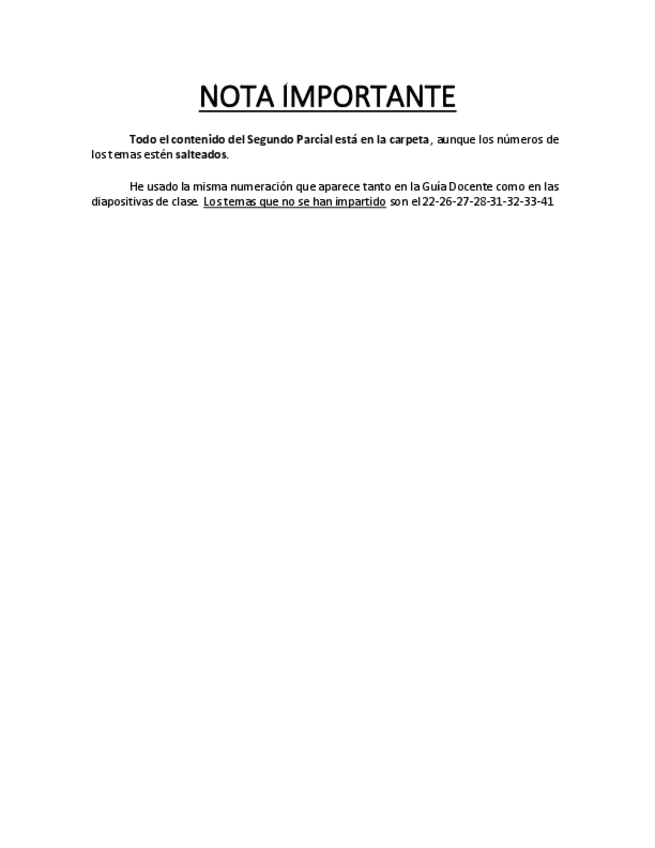 NOTA ÍMPORTANTE

Todo el contenido del Segundo Parcial está en la carpeta, aunque los números de los temas estén salteados.

He usado la misma numeración que aparece tanto en la Guía Docente como en las diapositivas de clase. Los temas que no se han impartido son el 22-26-27-28-31-32-33-41